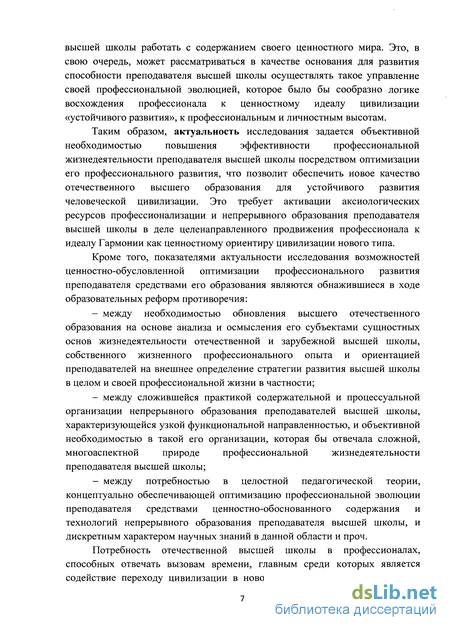 высшей школы работать с содержанием своего ценностного мира. Это, в свою очередь, может рассматриваться в качестве основания для развития способности преподавателя высшей школы осуществлять такое управление своей профессиональной эволюцией, которое было бы сообразно логике восхождения профессионала к ценностному идеалу цивилизации «устойчивого развития», к профессиональным и личностным высотам.

Таким образом, актуальность исследования задается объективной необходимостью повышения эффективности профессиональной жизнедеятельности преподавателя высшей школы посредством оптимизации его профессионального развития, что позволит обеспечить новое качество отечественного высшего образования для устойчивого развития человеческой цивилизации. Это требует активации аксиологических ресурсов профессионализации и непрерывного образования преподавателя высшей школы в деле целенаправленного продвижения профессионала к идеалу Гармонии как ценностному ориентиру цивилизации нового типа.

Кроме того, показателями актуальности исследования возможностей ценностно-обусловленной оптимизации профессионального развития преподавателя средствами его образования являются обнажившиеся в ходе образовательных реформ противоречия:

– между необходимостью обновления высшего отечественного образования на основе анализа и осмысления его субъектами сущностных основ жизнедеятельности отечественной и зарубежной высшей школы, собственного жизненного профессионального опыта и ориентацией преподавателей на внешнее определение стратегии развития высшей школы в целом и своей профессиональной жизни в частности;

– между сложившейся практикой содержательной и процессуальной организации непрерывного образования преподавателей высшей школы, характеризующейся узкой функциональной направленностью, и объективной необходимостью в такой его организации, которая бы отвечала сложной, многоаспектной природе профессиональной жизнедеятельности преподавателя высшей школы;

– между потребностью в целостной педагогической теории, концептуально обеспечивающей оптимизацию профессиональной эволюции преподавателя средствами ценностно-обоснованного содержания и технологий непрерывного образования преподавателя высшей школы, и дискретным характером научных знаний в данной области и проч.

Потребность отечественной высшей школы в профессионалах, способных отвечать вызовам времени, главным среди которых является содействие переходу цивилизации в ново

7

dsLib.net
библиотека диссертаций